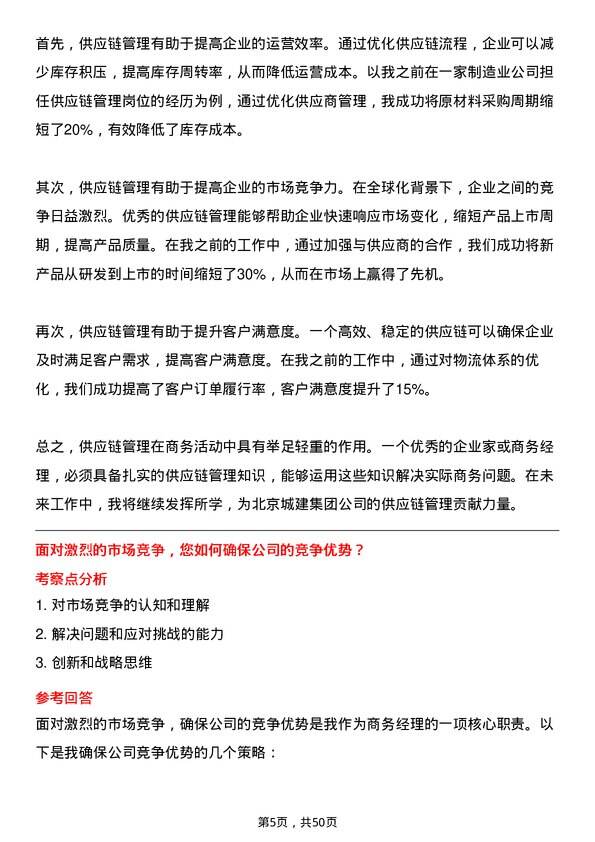 首先，供应链管理有助于提高企业的运营效率。通过优化供应链流程，企业可以减少库存积压，提高库存周转率，从而降低运营成本。以我之前在一家制造业公司担任供应链管理岗位的经历为例，通过优化供应商管理，我成功将原材料采购周期缩短了20%，有效降低了库存成本。

其次，供应链管理有助于提高企业的市场竞争力。在全球化背景下，企业之间的竞争日益激烈。优秀的供应链管理能够帮助企业快速响应市场变化，缩短产品上市周期，提高产品质量。在我之前的工作中，通过加强与供应商的合作，我们成功将新产品从研发到上市的时间缩短了30%，从而在市场上赢得了先机。

再次，供应链管理有助于提升客户满意度。一个高效、稳定的供应链可以确保企业及时满足客户需求，提高客户满意度。在我之前的工作中，通过对物流体系的优化，我们成功提高了客户订单履行率，客户满意度提升了15%。

总之，供应链管理在商务活动中具有举足轻重的作用。一个优秀的企业家或商务经理，必须具备扎实的供应链管理知识，能够运用这些知识解决实际商务问题。在未来工作中，我将继续发挥所学，为北京城建集团公司的供应链管理贡献力量。

面对激烈的市场竞争，您如何确保公司的竞争优势？

考察点分析

1. 对市场竞争的认知和理解

2. 解决问题和应对挑战的能力

3. 创新和战略思维

参考回答

面对激烈的市场竞争，确保公司的竞争优势是我作为商务经理的一项核心职责。以下是我确保公司竞争优势的几个策略：

第5页，共50页